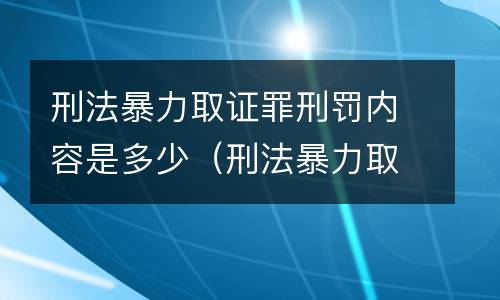 刑法暴力取证罪刑罚内容是多少（刑法暴力取